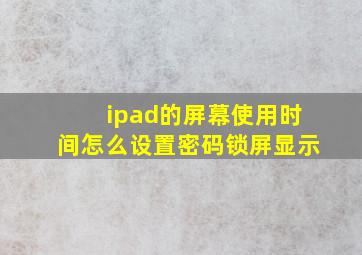 ipad的屏幕使用时间怎么设置密码锁屏显示